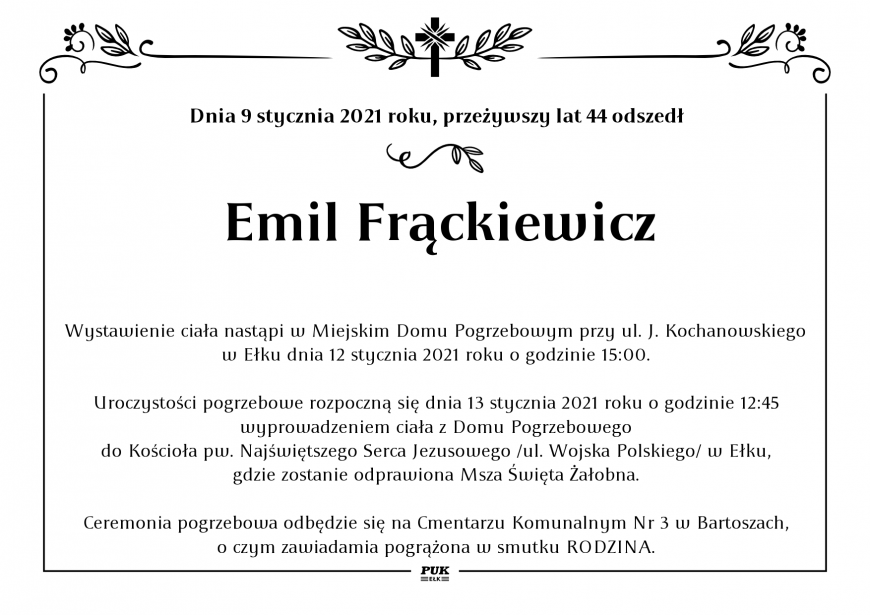 Dnia 9 stycznia 2021 roku, przeżywszy lat 44 odszedł

Emil Frąckiewicz

Wystawienie ciała nastąpi w Miejskim Domu Pogrzebowym przy ul. J. Kochanowskiego w Ełku dnia 12 stycznia 2021 roku o godzinie 15:00.

Uroczystości pogrzebowe rozpoczną się dnia 13 stycznia 2021 roku o godzinie 12:45 wyprowadzeniem ciała z Domu Pogrzebowego do Kościoła pw. Najświętszego Serca Jezusowego /ul. Wojska Polskiego/ w Ełku, gdzie zostanie odprawiona Msza Święta Żałobna.

Ceremonia pogrzebowa odbędzie się na Cmentarzu Komunalnym Nr 3 w Bartoszach, o czym zawiadamia pogrążona w smutku RODZINA.

PUK
EŁK